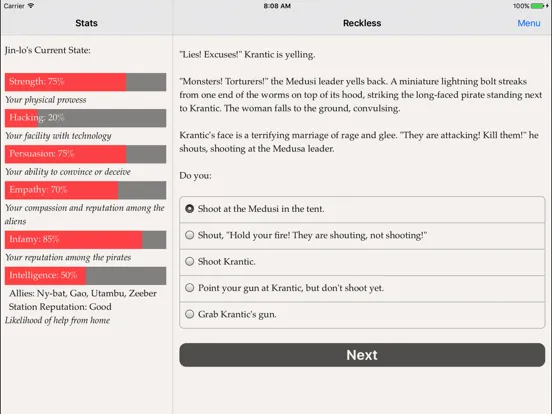 Carrier
8:08 AM
100%

Stats

Jin-lo's Current State:

Strength: 75%
Your physical prowess
Hacking: 20%
Your facility with technology
Persuasion: 75%
Your ability to convince or deceive
Empathy: 70%
Your compassion and reputation among the aliens
Infamy: 85%
Your reputation among the pirates
Intelligence: 50%
Allies: Ny-bat, Gao, Utambu, Zeeber
Station Reputation: Good
Likelihood of help from home

Reckless

Menu

"Lies! Excuses!" Krantic is yelling.

"Monsters! Torturers!" the Medusi leader yells back. A miniature lightning bolt streaks from one end of the worms on top of its hood, striking the long-faced pirate standing next to Krantic. The woman falls to the ground, convulsing.

Krantic's face is a terrifying marriage of rage and glee. "They are attacking! Kill them!" he shouts, shooting at the Medusa leader.

Do you:

Shoot at the Medusi in the tent.

Shout, "Hold your fire! They are shouting, not shooting!"

Shoot Krantic.

Point your gun at Krantic, but don't shoot yet.

Grab Krantic's gun.

Next